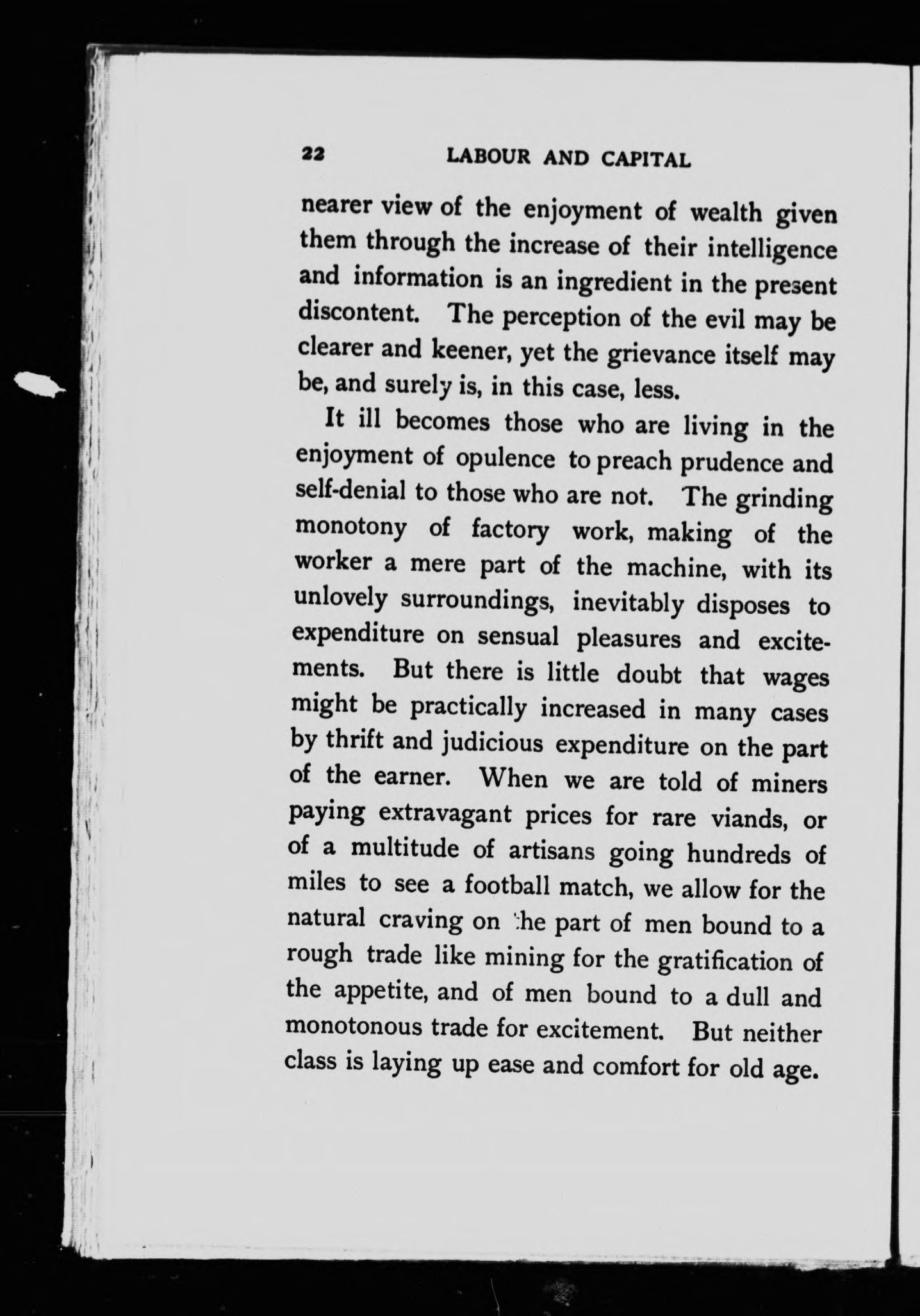 22 LABOUR AND CAPITAL

nearer view of the enjoyment of wealth given them through the increase of their intelligence and information is an ingredient in the present discontent. The perception of the evil may be clearer and keener, yet the grievance itself may be, and surely is, in this case, less.

It ill becomes those who are living in the enjoyment of opulence to preach prudence and self-denial to those who are not. The grinding monotony of factory work, making of the worker a mere part of the machine, with its unlovely surroundings, inevitably disposes to expenditure on sensual pleasures and excitements. But there is little doubt that wages might be practically increased in many cases by thrift and judicious expenditure on the part of the earner. When we are told of miners paying extravagant prices for rare viands, or of a multitude of artisans going hundreds of miles to see a football match, we allow for the natural craving on the part of men bound to a rough trade like mining for the gratification of the appetite, and of men bound to a dull and monotonous trade for excitement. But neither class is laying up ease and comfort for old age.